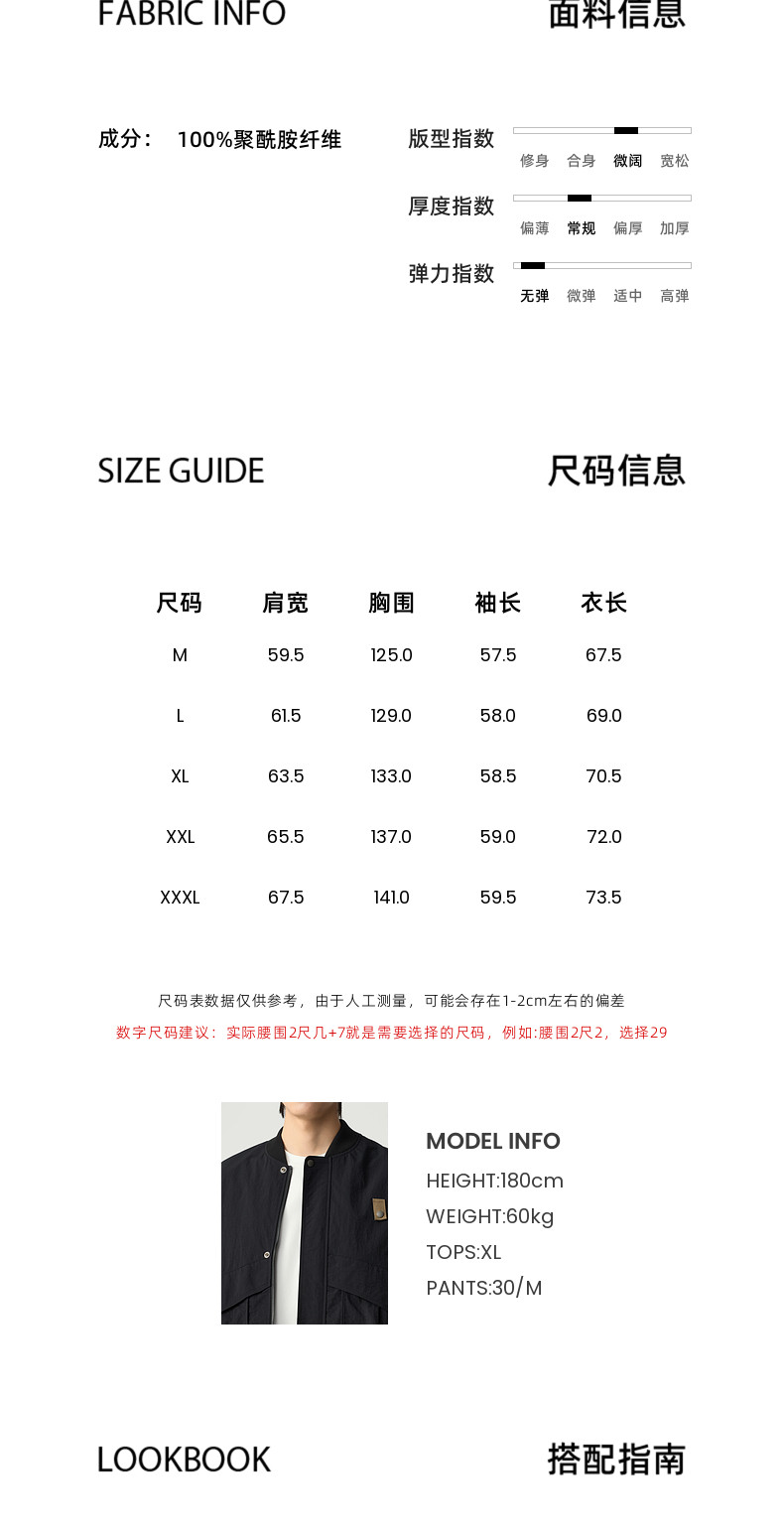 FABRIC INFO

面料信息

成分： 100%聚酰胺纤维

版型指数
修身 合身 微阔 宽松

厚度指数
偏薄 常规 偏厚 加厚

弹力指数
无弹 微弹 适中 高弹

SIZE GUIDE

尺码信息

| 尺码 | 肩宽 | 胸围 | 袖长 | 衣长 |
|---|---|---|---|---|
| M | 59.5 | 125.0 | 57.5 | 67.5 |
| L | 61.5 | 129.0 | 58.0 | 69.0 |
| XL | 63.5 | 133.0 | 58.5 | 70.5 |
| XXL | 65.5 | 137.0 | 59.0 | 72.0 |
| XXXL | 67.5 | 141.0 | 59.5 | 73.5 |

尺码表数据仅供参考，由于人工测量，可能会存在1-2cm左右的偏差

数字尺码建议：实际腰围2尺几+7就是需要选择的尺码，例如:腰围2尺2，选择29

MODEL INFO
HEIGHT:180cm
WEIGHT:60kg
TOPS:XL
PANTS:30/M

LOOKBOOK

搭配指南